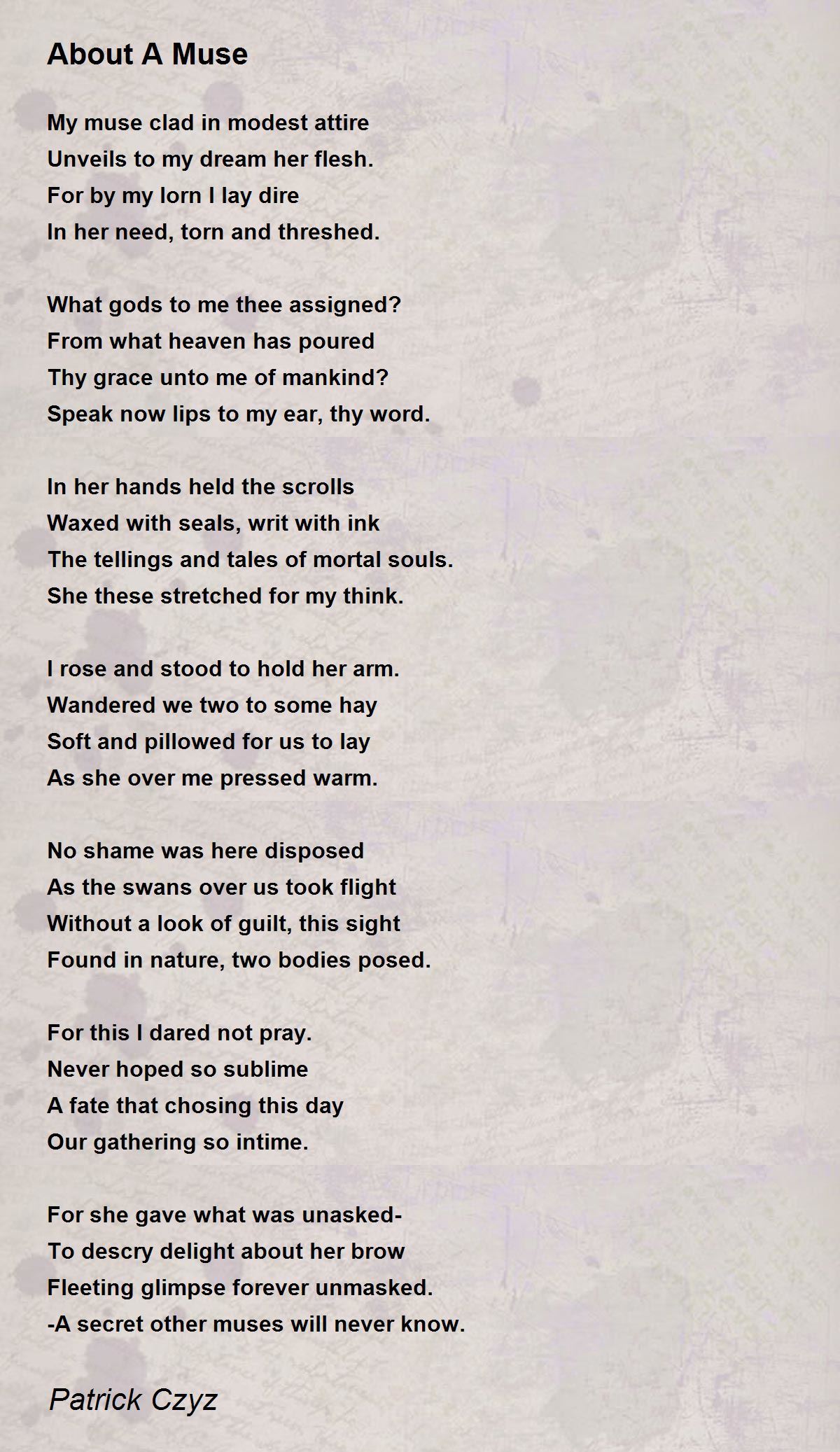 About A Muse

My muse clad in modest attire
Unveils to my dream her flesh.
For by my lorn I lay dire
In her need, torn and threshed.

What gods to me thee assigned?
From what heaven has poured
Thy grace unto me of mankind?
Speak now lips to my ear, thy word.

In her hands held the scrolls
Waxed with seals, writ with ink
The tellings and tales of mortal souls.
She these stretched for my think.

I rose and stood to hold her arm.
Wandered we two to some hay
Soft and pillowed for us to lay
As she over me pressed warm.

No shame was here disposed
As the swans over us took flight
Without a look of guilt, this sight
Found in nature, two bodies posed.

For this I dared not pray.
Never hoped so sublime
A fate that chosing this day
Our gathering so intime.

For she gave what was unasked-
To descry delight about her brow
Fleeting glimpse forever unmasked.
-A secret other muses will never know.

Patrick Czyz